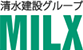 清水建設グループ
MILX